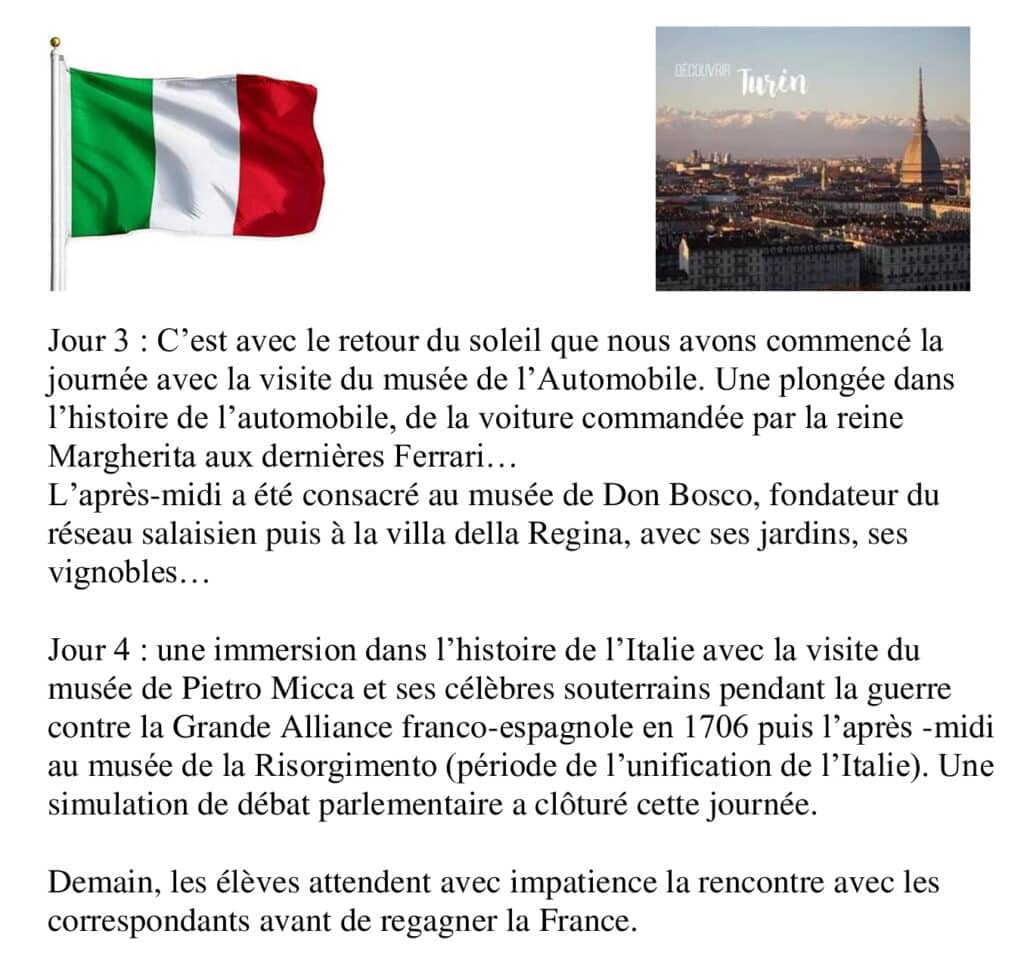 DÉCOUVRIR Turin

Jour 3 : C'est avec le retour du soleil que nous avons commencé la journée avec la visite du musée de l'Automobile. Une plongée dans l'histoire de l'automobile, de la voiture commandée par la reine Margherita aux dernières Ferrari…
L'après-midi a été consacré au musée de Don Bosco, fondateur du réseau salaisien puis à la villa della Regina, avec ses jardins, ses vignobles…

Jour 4 : une immersion dans l'histoire de l'Italie avec la visite du musée de Pietro Micca et ses célèbres souterrains pendant la guerre contre la Grande Alliance franco-espagnole en 1706 puis l'après -midi au musée de la Risorgimento (période de l'unification de l'Italie). Une simulation de débat parlementaire a clôturé cette journée.

Demain, les élèves attendent avec impatience la rencontre avec les correspondants avant de regagner la France.